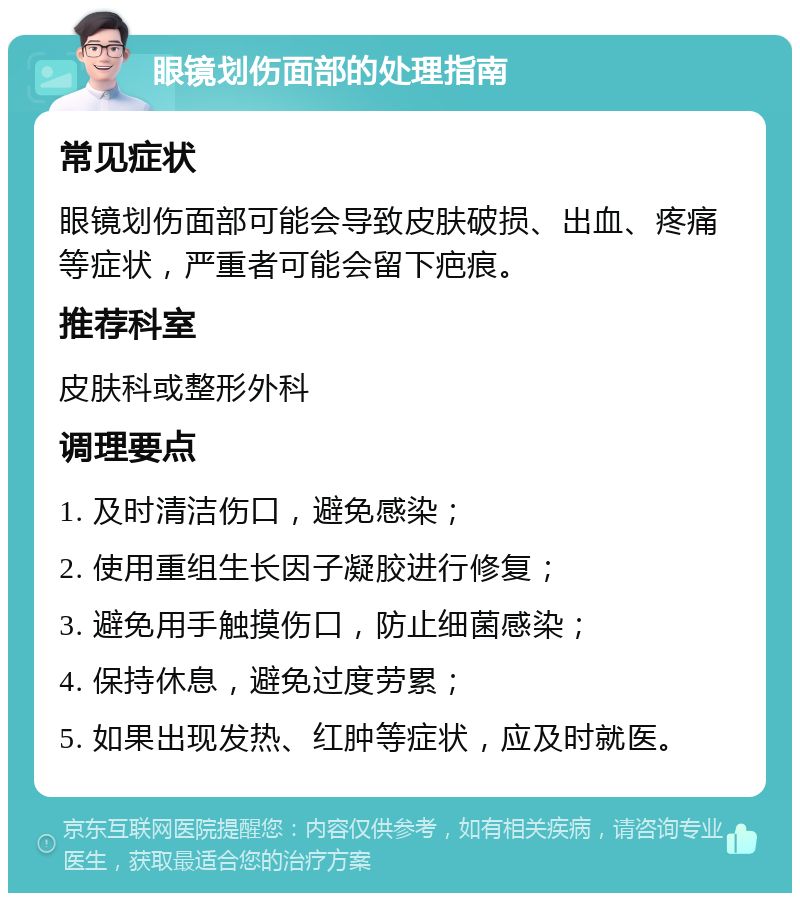 眼镜划伤面部的处理指南

常见症状

眼镜划伤面部可能会导致皮肤破损、出血、疼痛等症状，严重者可能会留下疤痕。

推荐科室

皮肤科或整形外科

调理要点

1. 及时清洁伤口，避免感染；

2. 使用重组生长因子凝胶进行修复；

3. 避免用手触摸伤口，防止细菌感染；

4. 保持休息，避免过度劳累；

5. 如果出现发热、红肿等症状，应及时就医。

京东互联网医院提醒您：内容仅供参考，如有相关疾病，请咨询专业医生，获取最适合您的治疗方案